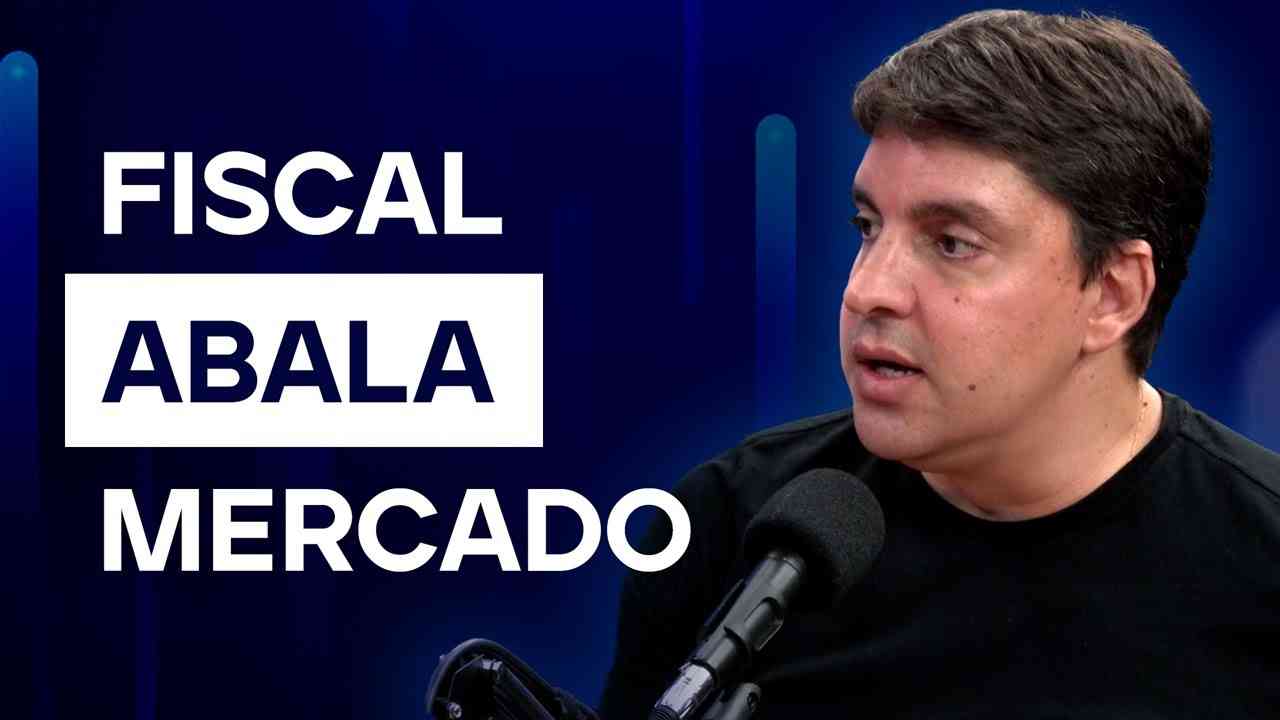 FISCAL
ABALA
MERCADO